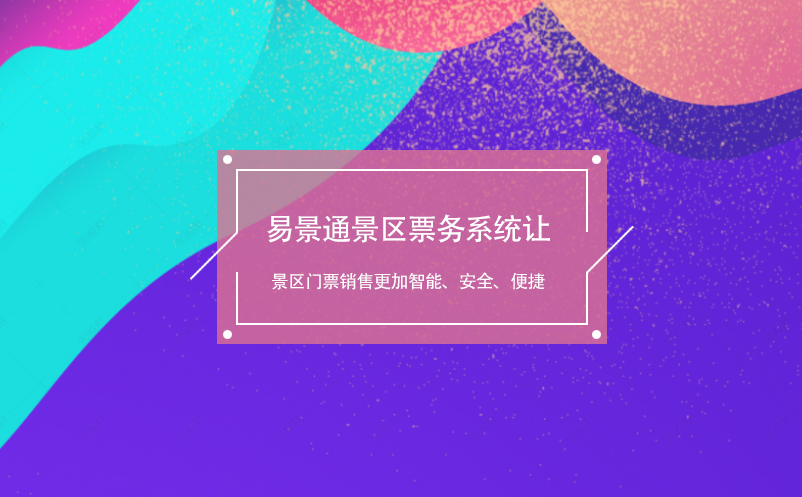 易景通景区票务系统让

景区门票销售更加智能、安全、便捷